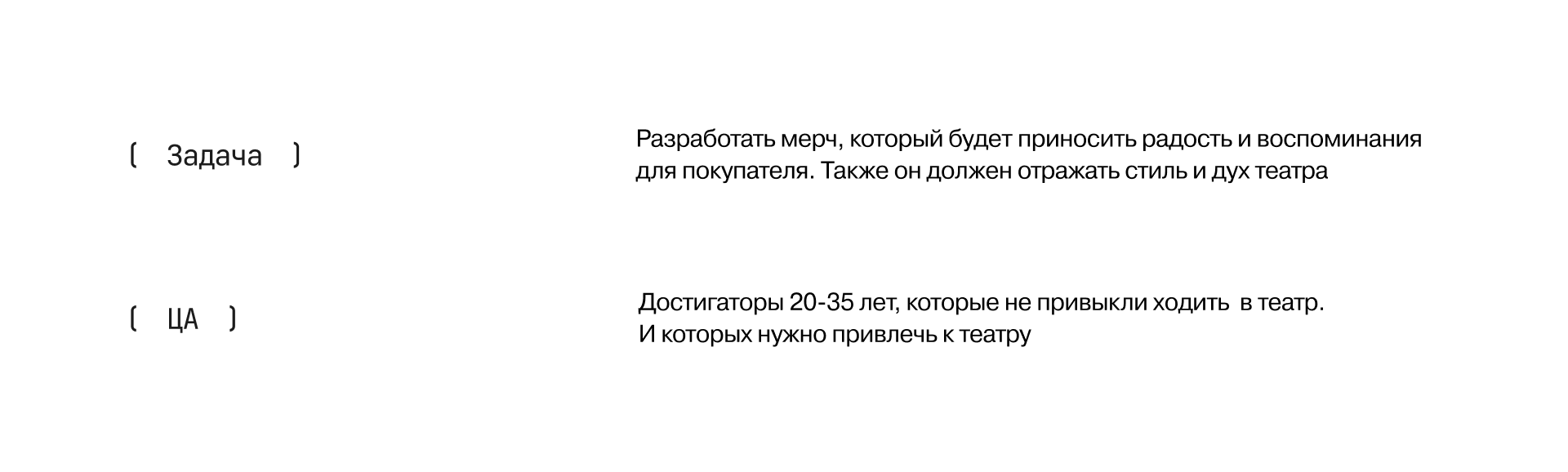 ( Задача )

Разработать мерч, который будет приносить радость и воспоминания для покупателя. Также он должен отражать стиль и дух театра

( ЦА )

Достигаторы 20-35 лет, которые не привыкли ходить в театр.
И которых нужно привлечь к театру